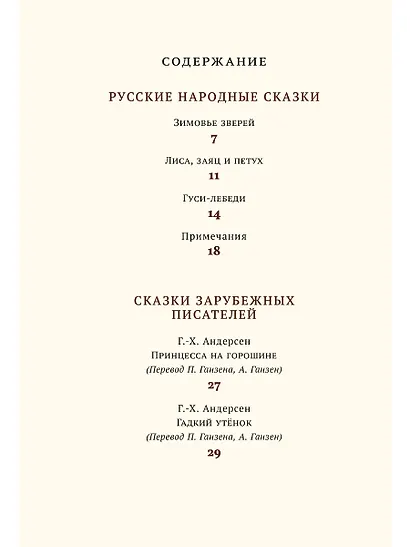 СОДЕРЖАНИЕ

РУССКИЕ НАРОДНЫЕ СКАЗКИ

Зимовье зверей
7

Лиса, заяц и петух
11

Гуси-лебеди
14

Примечания
18

СКАЗКИ ЗАРУБЕЖНЫХ ПИСАТЕЛЕЙ

Г.-Х. Андерсен
Принцесса на горошине
(Перевод П. Ганзена, А. Ганзен)
27

Г.-Х. Андерсен
Гадкий утёнок
(Перевод П. Ганзена, А. Ганзен)
29